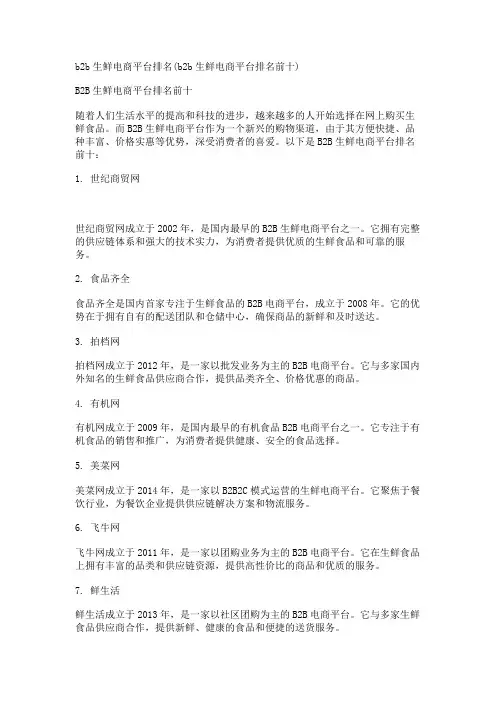 b2b 生鲜电商平台排名(b2b 生鲜电商平台排名前十)

B2B 生鲜电商平台排名前十

随着人们生活水平的提高和科技的进步，越来越多的人开始选择在网上购买生鲜食品。而 B2B 生鲜电商平台作为一个新兴的购物渠道，由于其方便快捷、品种丰富、价格实惠等优势，深受消费者的喜爱。以下是 B2B 生鲜电商平台排名前十：

1. 世纪商贸网

世纪商贸网成立于 2002 年，是国内最早的 B2B 生鲜电商平台之一。它拥有完整的供应链体系和强大的技术实力，为消费者提供优质的生鲜食品和可靠的服务。

2. 食品齐全

食品齐全是国内首家专注于生鲜食品的 B2B 电商平台，成立于 2008 年。它的优势在于拥有自有的配送团队和仓储中心，确保商品的新鲜和及时送达。

3. 拍档网

拍档网成立于 2012 年，是一家以批发业务为主的 B2B 电商平台。它与多家国内外知名的生鲜食品供应商合作，提供品类齐全、价格优惠的商品。

4. 有机网

有机网成立于 2009 年，是国内最早的有机食品 B2B 电商平台之一。它专注于有机食品的销售和推广，为消费者提供健康、安全的食品选择。

5. 美菜网

美菜网成立于 2014 年，是一家以 B2B2C 模式运营的生鲜电商平台。它聚焦于餐饮行业，为餐饮企业提供供应链解决方案和物流服务。

6. 飞牛网

飞牛网成立于 2011 年，是一家以团购业务为主的 B2B 电商平台。它在生鲜食品上拥有丰富的品类和供应链资源，提供高性价比的商品和优质的服务。

7. 鲜生活

鲜生活成立于 2013 年，是一家以社区团购为主的 B2B 电商平台。它与多家生鲜食品供应商合作，提供新鲜、健康的食品和便捷的送货服务。